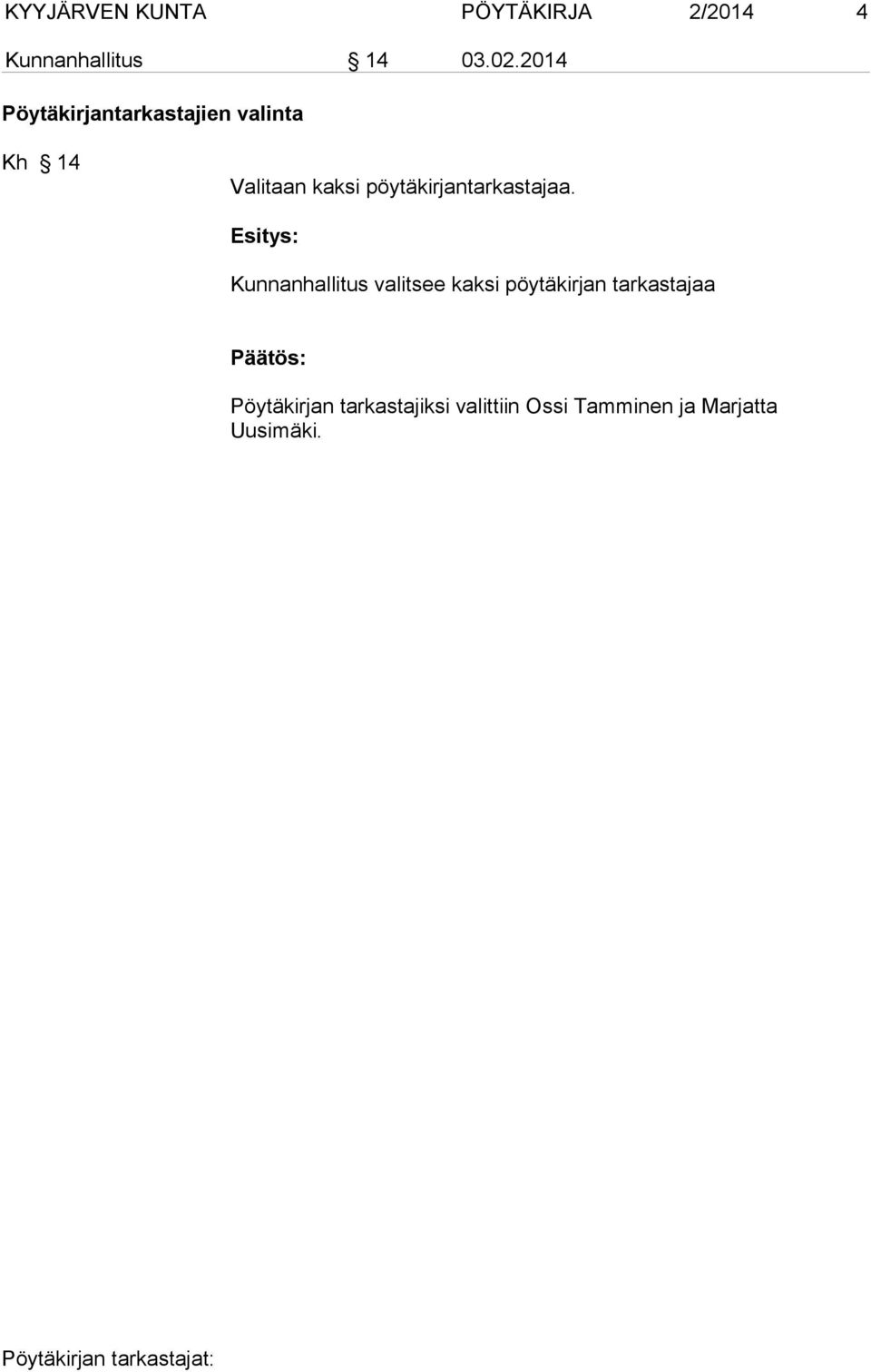 KYYJÄRVEN KUNTA PÖYTÄKIRJA 2/2014 4

Kunnanhallitus § 14 03.02.2014

Pöytäkirjantarkastajien valinta

Kh § 14

Valitaan kaksi pöytäkirjantarkastajaa.

Esitys:

Kunnanhallitus valitsee kaksi pöytäkirjan tarkastajaa

Päätös:

Pöytäkirjan tarkastajiksi valittiin Ossi Tamminen ja Marjatta Uusimäki.

Pöytäkirjan tarkastajat: